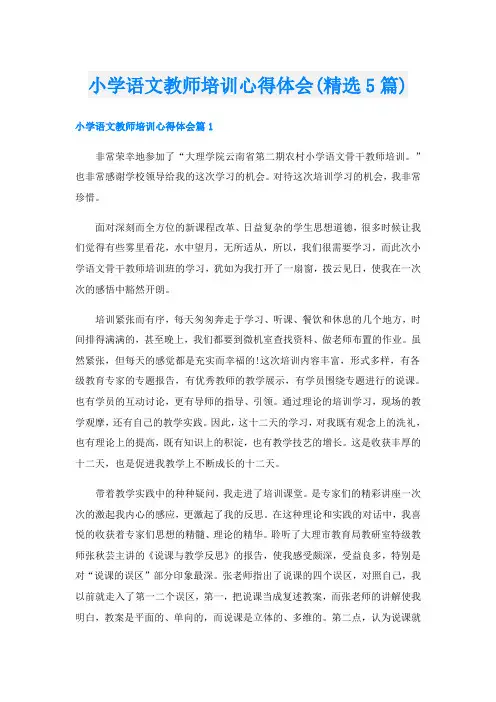 小学语文教师培训心得体会(精选5篇)

小学语文教师培训心得体会篇1

非常荣幸地参加了“大理学院云南省第二期农村小学语文骨干教师培训。”也非常感谢学校领导给我的这次学习的机会。对待这次培训学习的机会，我非常珍惜。

面对深刻而全方位的新课程改革、日益复杂的学生思想道德，很多时候让我们觉得有些雾里看花，水中望月，无所适从，所以，我们很需要学习，而此次小学语文骨干教师培训班的学习，犹如为我打开了一扇窗，拨云见日，使我在一次次的感悟中豁然开朗。

培训紧张而有序，每天匆匆奔走于学习、听课、餐饮和休息的几个地方，时间排得满满的，甚至晚上，我们都要到微机室查找资料、做老师布置的作业。虽然紧张，但每天的感觉都是充实而幸福的!这次培训内容丰富，形式多样，有各级教育专家的专题报告，有优秀教师的教学展示，有学员围绕专题进行的说课。也有学员的互动讨论，更有导师的指导、引领。通过理论的培训学习，现场的教学观摩，还有自己的教学实践。因此，这十二天的学习，对我既有观念上的洗礼，也有理论上的提高，既有知识上的积淀，也有教学技艺的增长。这是收获丰厚的十二天，也是促进我教学上不断成长的十二天。

带着教学实践中的种种疑问，我走进了培训课堂。是专家们的精彩讲座一次次的激起我内心的感应，更激起了我的反思。在这种理论和实践的对话中，我喜悦的收获着专家们思想的精髓、理论的精华。聆听了大理市教育局教研室特级教师张秋芸主讲的《说课与教学反思》的报告，使我感受颇深，受益良多，特别是对“说课的误区”部分印象最深。张老师指出了说课的四个误区，对照自己，我以前就走入了第一二个误区，第一，把说课当成复述教案，而张老师的讲解使我明白，教案是平面的、单向的，而说课是立体的、多维的。第二点，认为说课就